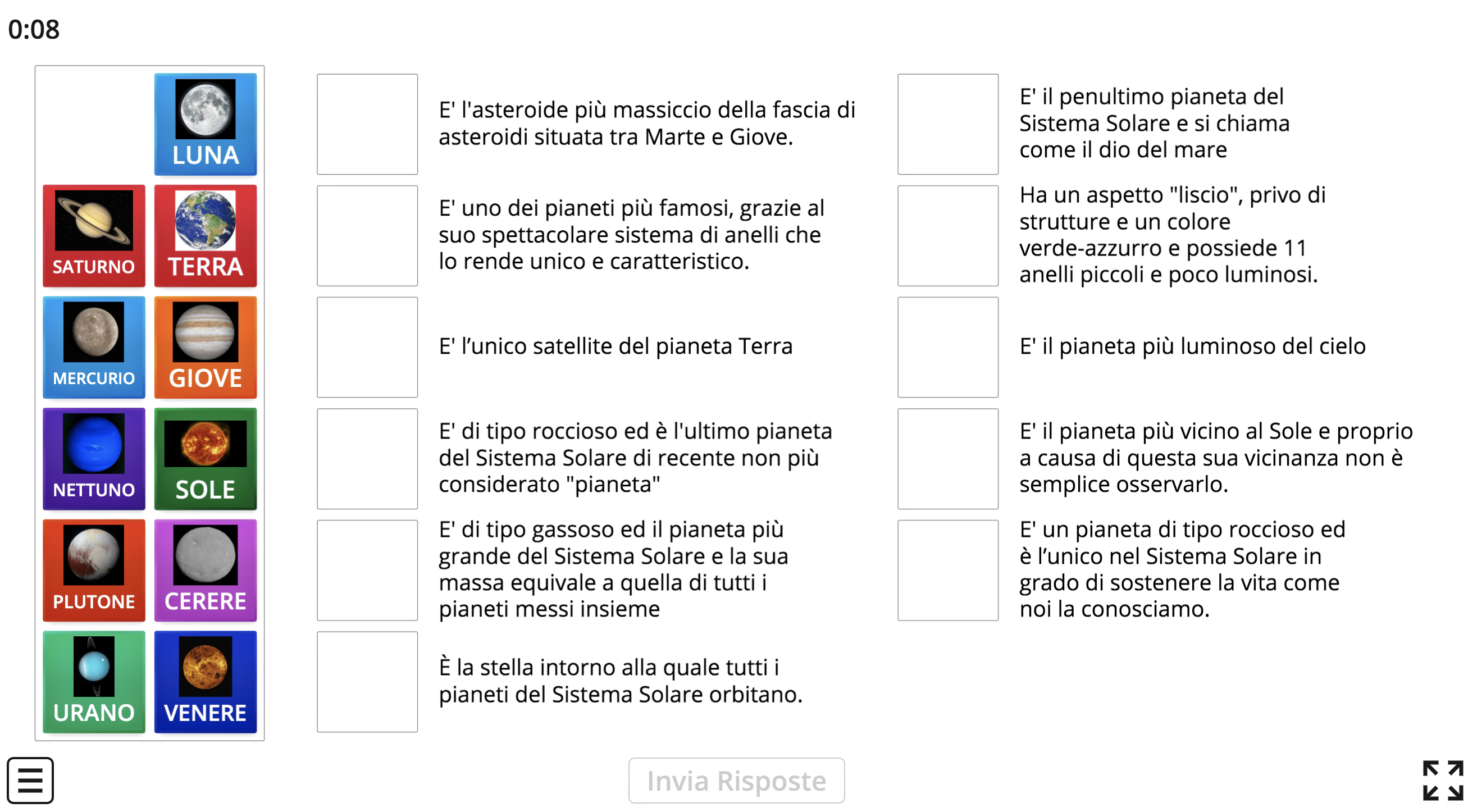 0:08

LUNA

SATURNO

TERRA

MERCURIO

GIOVE

NETTUNO

SOLE

PLUTONE

CERERE

URANO

VENERE

E' l'asteroide più massiccio della fascia di asteroidi situata tra Marte e Giove.

E' uno dei pianeti più famosi, grazie al suo spettacolare sistema di anelli che lo rende unico e caratteristico.

E' l'unico satellite del pianeta Terra

E' di tipo roccioso ed è l'ultimo pianeta del Sistema Solare di recente non più considerato "pianeta"

E' di tipo gassoso ed il pianeta più grande del Sistema Solare e la sua massa equivale a quella di tutti i pianeti messi insieme

È la stella intorno alla quale tutti i pianeti del Sistema Solare orbitano.

E' il penultimo pianeta del Sistema Solare e si chiama come il dio del mare

Ha un aspetto "liscio", privo di strutture e un colore verde-azzurro e possiede 11 anelli piccoli e poco luminosi.

E' il pianeta più luminoso del cielo

E' il pianeta più vicino al Sole e proprio a causa di questa sua vicinanza non è semplice osservarlo.

E' un pianeta di tipo roccioso ed è l'unico nel Sistema Solare in grado di sostenere la vita come noi la conosciamo.

Invia Risposte